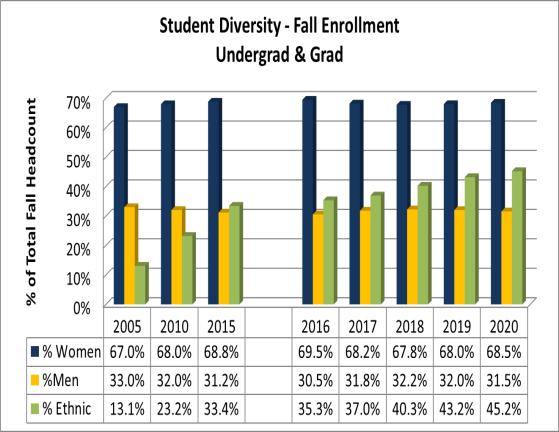 Student Diversity - Fall Enrollment
Undergrad & Grad

% of Total Fall Headcount

70%
60%
50%
40%
30%
20%
10%
0%

| | 2005 | 2010 | 2015 | | 2016 | 2017 | 2018 | 2019 | 2020 |
|---|---|---|---|---|---|---|---|---|---|
| % Women | 67.0% | 68.0% | 68.8% | | 69.5% | 68.2% | 67.8% | 68.0% | 68.5% |
| %Men | 33.0% | 32.0% | 31.2% | | 30.5% | 31.8% | 32.2% | 32.0% | 31.5% |
| % Ethnic | 13.1% | 23.2% | 33.4% | | 35.3% | 37.0% | 40.3% | 43.2% | 45.2% |